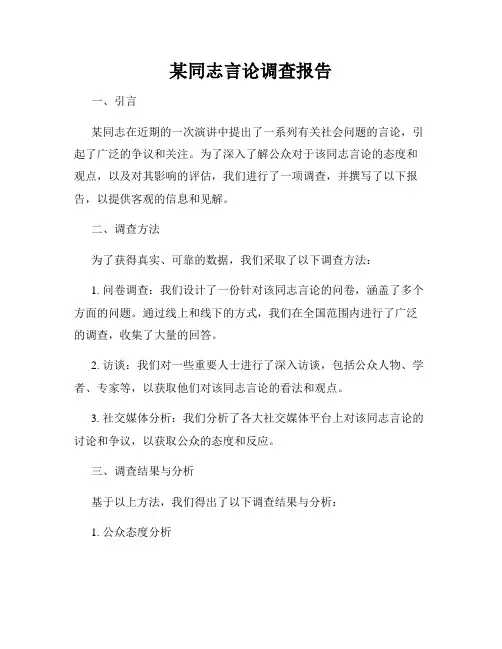 某同志言论调查报告

一、引言

某同志在近期的一次演讲中提出了一系列有关社会问题的言论，引起了广泛的争议和关注。为了深入了解公众对于该同志言论的态度和观点，以及对其影响的评估，我们进行了一项调查，并撰写了以下报告，以提供客观的信息和见解。

二、调查方法

为了获得真实、可靠的数据，我们采取了以下调查方法：

1. 问卷调查：我们设计了一份针对该同志言论的问卷，涵盖了多个方面的问题。通过线上和线下的方式，我们在全国范围内进行了广泛的调查，收集了大量的回答。

2. 访谈：我们对一些重要人士进行了深入访谈，包括公众人物、学者、专家等，以获取他们对该同志言论的看法和观点。

3. 社交媒体分析：我们分析了各大社交媒体平台上对该同志言论的讨论和争议，以获取公众的态度和反应。

三、调查结果与分析

基于以上方法，我们得出了以下调查结果与分析：

1. 公众态度分析